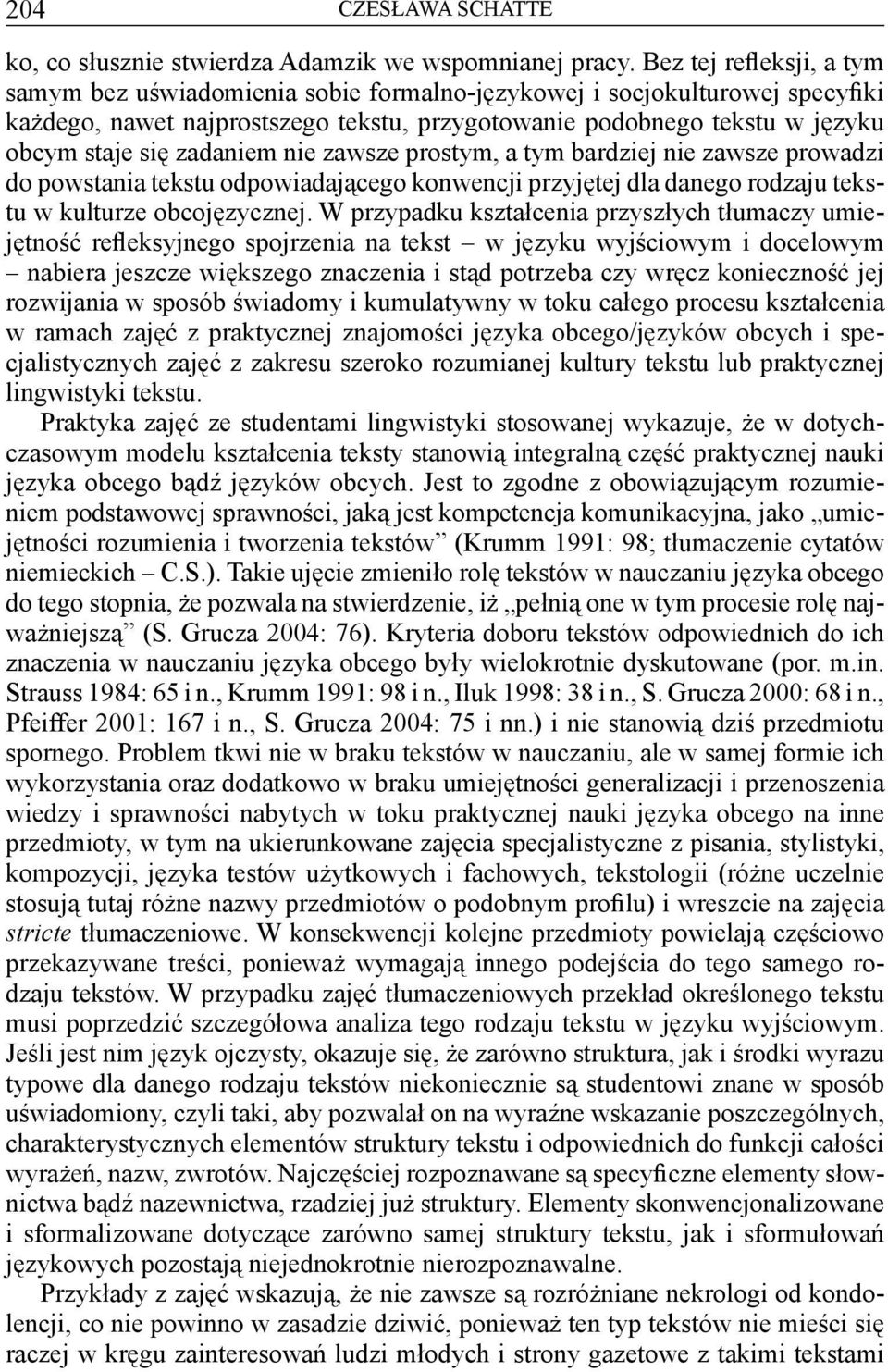 204 CZESŁAWA SCHATTE

ko, co słusznie stwierdza Adamzik we wspomnianej pracy. Bez tej refleksji, a tym samym bez uświadomienia sobie formalno-językowej i socjokulturowej specyfiki każdego, nawet najprostszego tekstu, przygotowanie podobnego tekstu w języku obcym staje się zadaniem nie zawsze prostym, a tym bardziej nie zawsze prowadzi do powstania tekstu odpowiadającego konwencji przyjętej dla danego rodzaju tekstu w kulturze obcojęzycznej. W przypadku kształcenia przyszłych tłumaczy umiejętność refleksyjnego spojrzenia na tekst – w języku wyjściowym i docelowym – nabiera jeszcze większego znaczenia i stąd potrzeba czy wręcz konieczność jej rozwijania w sposób świadomy i kumulatywny w toku całego procesu kształcenia w ramach zajęć z praktycznej znajomości języka obcego/języków obcych i specjalistycznych zajęć z zakresu szeroko rozumianej kultury tekstu lub praktycznej lingwistyki tekstu.

Praktyka zajęć ze studentami lingwistyki stosowanej wykazuje, że w dotychczasowym modelu kształcenia teksty stanowią integralną część praktycznej nauki języka obcego bądź języków obcych. Jest to zgodne z obowiązującym rozumieniem podstawowej sprawności, jaką jest kompetencja komunikacyjna, jako „umiejętności rozumienia i tworzenia tekstów” (Krumm 1991: 98; tłumaczenie cytatów niemieckich – C.S.). Takie ujęcie zmieniło rolę tekstów w nauczaniu języka obcego do tego stopnia, że pozwala na stwierdzenie, iż „pełnią one w tym procesie rolę najważniejszą” (S. Grucza 2004: 76). Kryteria doboru tekstów odpowiednich do ich znaczenia w nauczaniu języka obcego były wielokrotnie dyskutowane (por. m.in. Strauss 1984: 65 i n., Krumm 1991: 98 i n., Iluk 1998: 38 i n., S. Grucza 2000: 68 i n., Pfeiffer 2001: 167 i n., S. Grucza 2004: 75 i nn.) i nie stanowią dziś przedmiotu spornego. Problem tkwi nie w braku tekstów w nauczaniu, ale w samej formie ich wykorzystania oraz dodatkowo w braku umiejętności generalizacji i przenoszenia wiedzy i sprawności nabytych w toku praktycznej nauki języka obcego na inne przedmioty, w tym na ukierunkowane zajęcia specjalistyczne z pisania, stylistyki, kompozycji, języka testów użytkowych i fachowych, tekstologii (różne uczelnie stosują tutaj różne nazwy przedmiotów o podobnym profilu) i wreszcie na zajęcia stricte tłumaczeniowe. W konsekwencji kolejne przedmioty powielają częściowo przekazywane treści, ponieważ wymagają innego podejścia do tego samego rodzaju tekstów. W przypadku zajęć tłumaczeniowych przekład określonego tekstu musi poprzedzić szczegółowa analiza tego rodzaju tekstu w języku wyjściowym. Jeśli jest nim język ojczysty, okazuje się, że zarówno struktura, jak i środki wyrazu typowe dla danego rodzaju tekstów niekoniecznie są studentowi znane w sposób uświadomiony, czyli taki, aby pozwalał on na wyraźne wskazanie poszczególnych, charakterystycznych elementów struktury tekstu i odpowiednich do funkcji całości wyrażeń, nazw, zwrotów. Najczęściej rozpoznawane są specyficzne elementy słownictwa bądź nazewnictwa, rzadziej już struktury. Elementy skonwencjonalizowane i sformalizowane dotyczące zarówno samej struktury tekstu, jak i sformułowań językowych pozostają niejednokrotnie nierozpoznawalne.

Przykłady z zajęć wskazują, że nie zawsze są rozróżniane nekrologi od kondolencji, co nie powinno w zasadzie dziwić, ponieważ ten typ tekstów nie mieści się raczej w kręgu zainteresowań ludzi młodych i strony gazetowe z takimi tekstami